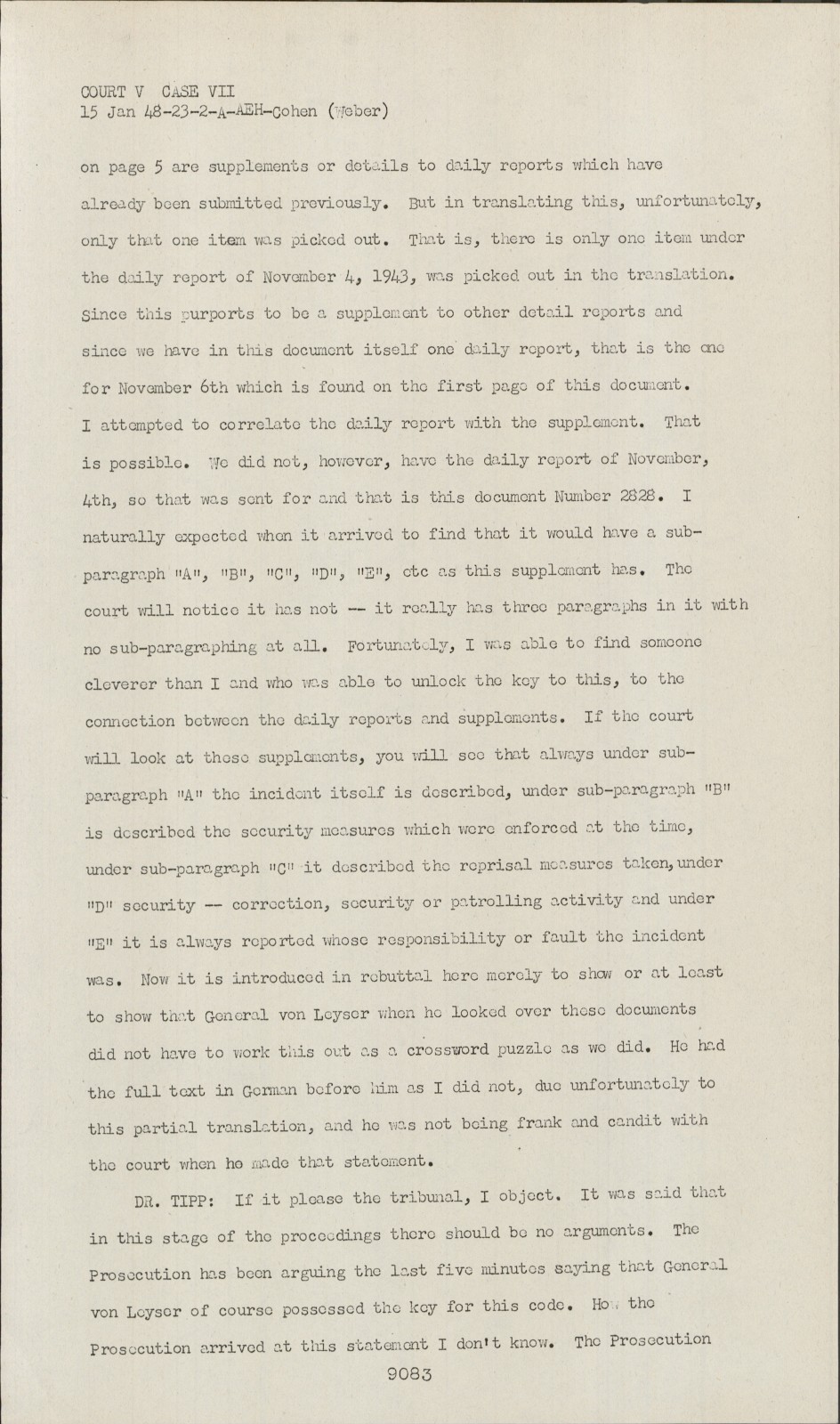 COURT V CASE VII
15 Jan 48-23-2-A-AEH-Cohen (Weber)

on page 5 are supplements or details to daily reports which have already been submitted previously. But in translating this, unfortunately, only that one item was picked out. That is, there is only one item under the daily report of November 4, 1943, was picked out in the translation. Since this purports to be a supplement to other detail reports and since we have in this document itself one daily report, that is the one for November 6th which is found on the first page of this document. I attempted to correlate the daily report with the supplement. That is possible. We did not, however, have the daily report of November, 4th, so that was sent for and that is this document Number 2828. I naturally expected when it arrived to find that it would have a sub-paragraph "A", "B", "C", "D", "E", etc as this supplement has. The court will notice it has not -- it really has three paragraphs in it with no sub-paragraphing at all. Fortunately, I was able to find someone cleverer than I and who was able to unlock the key to this, to the connection between the daily reports and supplements. If the court will look at these supplements, you will see that always under sub-paragraph "A" the incident itself is described, under sub-paragraph "B" is described the security measures which were enforced at the time, under sub-paragraph "C" it described the reprisal measures taken, under "D" security -- correction, security or patrolling activity and under "E" it is always reported whose responsibility or fault the incident was. Now it is introduced in rebuttal here merely to show or at least to show that General von Leyser when he looked over these documents did not have to work this out as a crossword puzzle as we did. He had the full text in German before him as I did not, due unfortunately to this partial translation, and he was not being frank and candit with the court when he made that statement.

DR. TIPP: If it please the tribunal, I object. It was said that in this stage of the proceedings there should be no arguments. The Prosecution has been arguing the last five minutes saying that General von Leyser of course possessed the key for this code. How the Prosecution arrived at this statement I don't know. The Prosecution

9083